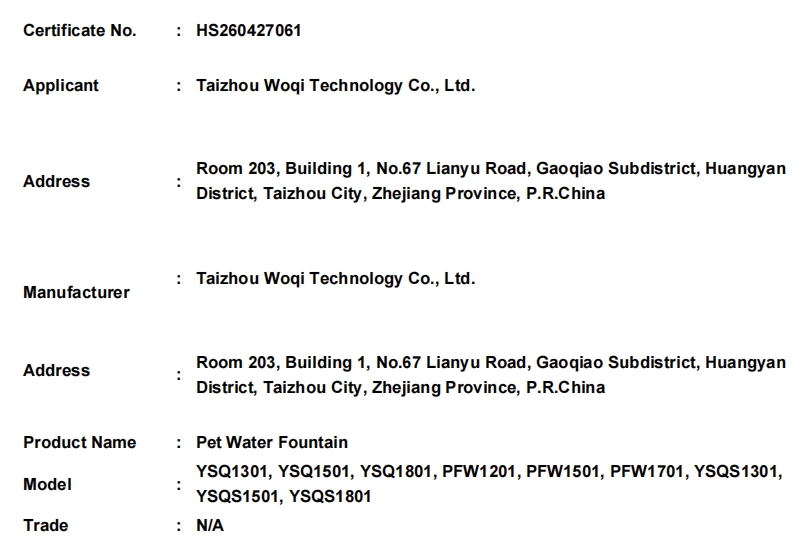 Certificate No. : HS260427061

Applicant : Taizhou Woqi Technology Co., Ltd.

Address : Room 203, Building 1, No.67 Lianyu Road, Gaoqiao Subdistrict, Huangyan District, Taizhou City, Zhejiang Province, P.R.China

Manufacturer : Taizhou Woqi Technology Co., Ltd.

Address : Room 203, Building 1, No.67 Lianyu Road, Gaoqiao Subdistrict, Huangyan District, Taizhou City, Zhejiang Province, P.R.China

Product Name : Pet Water Fountain

Model : YSQ1301, YSQ1501, YSQ1801, PFW1201, PFW1501, PFW1701, YSQS1301, YSQS1501, YSQS1801

Trade : N/A